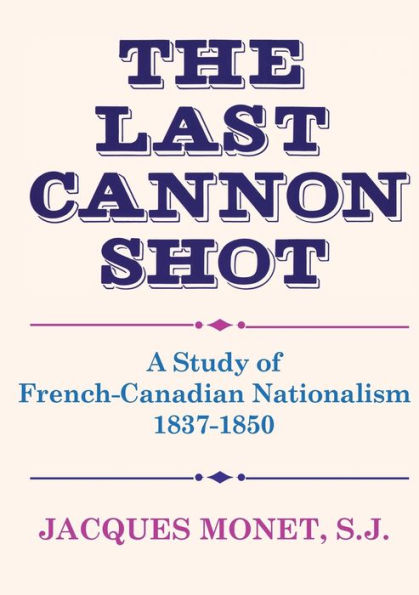 THE LAST CANNON SHOT

A Study of French-Canadian Nationalism 1837-1850

JACQUES MONET, S.J.